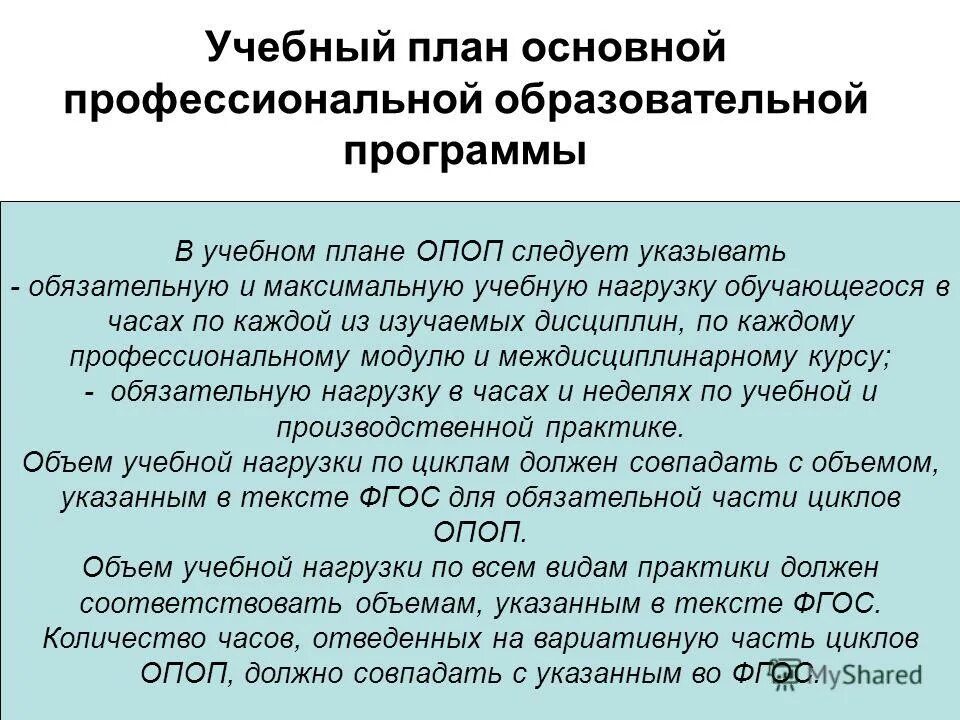 Учебный план основной профессиональной образовательной программы

В учебном плане ОПОП следует указывать
- обязательную и максимальную учебную нагрузку обучающегося в часах по каждой из изучаемых дисциплин, по каждому профессиональному модулю и междисциплинарному курсу;
- обязательную нагрузку в часах и неделях по учебной и производственной практике.
Объем учебной нагрузки по циклам должен совпадать с объемом, указанным в тексте ФГОС для обязательной части циклов ОПОП.
Объем учебной нагрузки по всем видам практики должен соответствовать объемам, указанным в тексте ФГОС.
Количество часов, отведенных на вариативную часть циклов ОПОП, должно совпадать с указанным во ФГОС.

MyShared